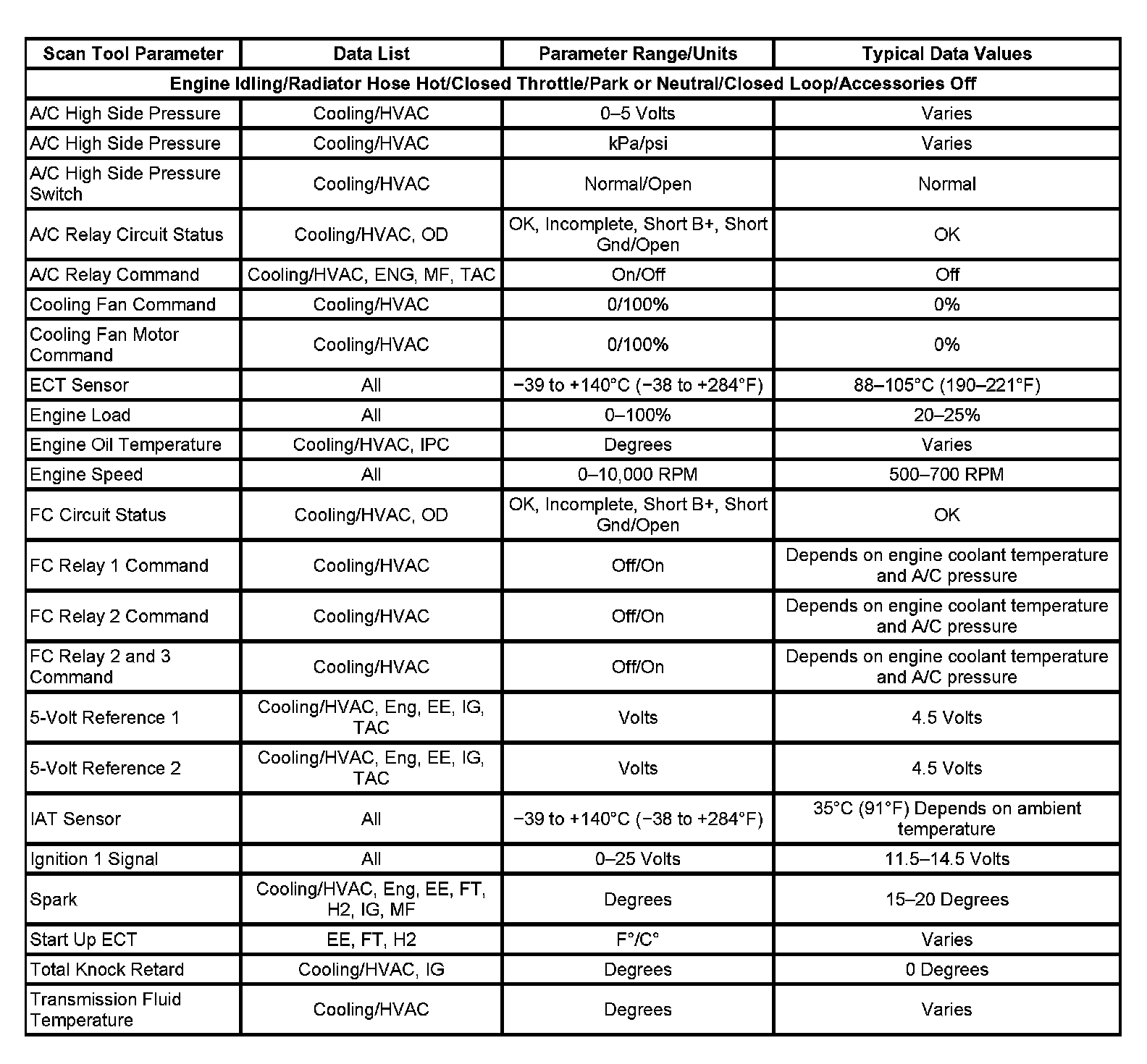 | Scan Tool Parameter | Data List | Parameter Range/Units | Typical Data Values |
|---|---|---|---|
| Engine Idling/Radiator Hose Hot/Closed Throttle/Park or Neutral/Closed Loop/Accessories Off | | | |
| A/C High Side Pressure | Cooling/HVAC | 0–5 Volts | Varies |
| A/C High Side Pressure | Cooling/HVAC | kPa/psi | Varies |
| A/C High Side Pressure Switch | Cooling/HVAC | Normal/Open | Normal |
| A/C Relay Circuit Status | Cooling/HVAC, OD | OK, Incomplete, Short B+, Short Gnd/Open | OK |
| A/C Relay Command | Cooling/HVAC, ENG, MF, TAC | On/Off | Off |
| Cooling Fan Command | Cooling/HVAC | 0/100% | 0% |
| Cooling Fan Motor Command | Cooling/HVAC | 0/100% | 0% |
| ECT Sensor | All | −39 to +140°C (−38 to +284°F) | 88–105°C (190–221°F) |
| Engine Load | All | 0–100% | 20–25% |
| Engine Oil Temperature | Cooling/HVAC, IPC | Degrees | Varies |
| Engine Speed | All | 0–10,000 RPM | 500–700 RPM |
| FC Circuit Status | Cooling/HVAC, OD | OK, Incomplete, Short B+, Short Gnd/Open | OK |
| FC Relay 1 Command | Cooling/HVAC | Off/On | Depends on engine coolant temperature and A/C pressure |
| FC Relay 2 Command | Cooling/HVAC | Off/On | Depends on engine coolant temperature and A/C pressure |
| FC Relay 2 and 3 Command | Cooling/HVAC | Off/On | Depends on engine coolant temperature and A/C pressure |
| 5-Volt Reference 1 | Cooling/HVAC, Eng, EE, IG, TAC | Volts | 4.5 Volts |
| 5-Volt Reference 2 | Cooling/HVAC, Eng, EE, IG, TAC | Volts | 4.5 Volts |
| IAT Sensor | All | −39 to +140°C (−38 to +284°F) | 35°C (91°F) Depends on ambient temperature |
| Ignition 1 Signal | All | 0–25 Volts | 11.5–14.5 Volts |
| Spark | Cooling/HVAC, Eng, EE, FT, H2, IG, MF | Degrees | 15–20 Degrees |
| Start Up ECT | EE, FT, H2 | F°/C° | Varies |
| Total Knock Retard | Cooling/HVAC, IG | Degrees | 0 Degrees |
| Transmission Fluid Temperature | Cooling/HVAC | Degrees | Varies |